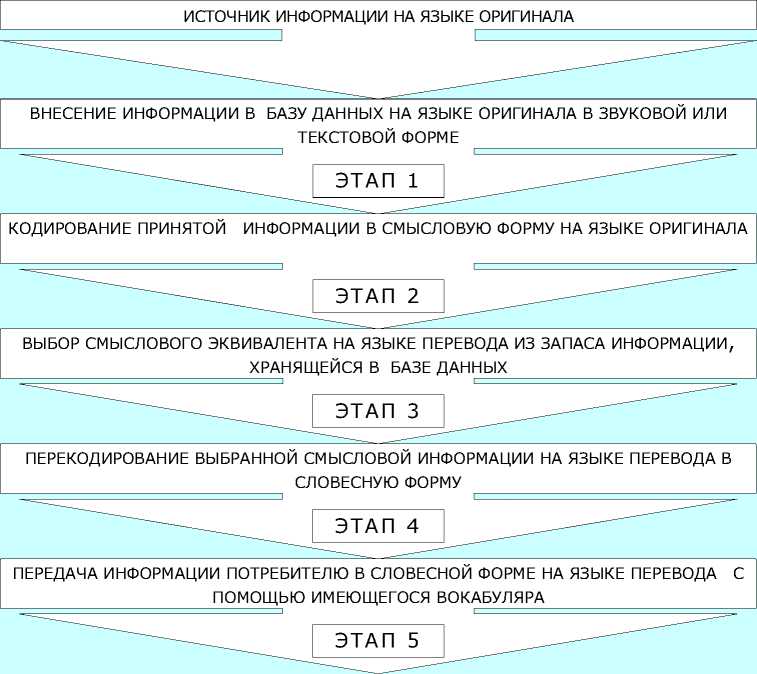 ИСТОЧНИК ИНФОРМАЦИИ НА ЯЗЫКЕ ОРИГИНАЛА

ВНЕСЕНИЕ ИНФОРМАЦИИ В БАЗУ ДАННЫХ НА ЯЗЫКЕ ОРИГИНАЛА В ЗВУКОВОЙ ИЛИ ТЕКСТОВОЙ ФОРМЕ

ЭТАП 1

КОДИРОВАНИЕ ПРИНЯТОЙ ИНФОРМАЦИИ В СМЫСЛОВУЮ ФОРМУ НА ЯЗЫКЕ ОРИГИНАЛА

ЭТАП 2

ВЫБОР СМЫСЛОВОГО ЭКВИВАЛЕНТА НА ЯЗЫКЕ ПЕРЕВОДА ИЗ ЗАПАСА ИНФОРМАЦИИ, ХРАНЯЩЕЙСЯ В БАЗЕ ДАННЫХ

ЭТАП 3

ПЕРЕКОДИРОВАНИЕ ВЫБРАННОЙ СМЫСЛОВОЙ ИНФОРМАЦИИ НА ЯЗЫКЕ ПЕРЕВОДА В СЛОВЕСНУЮ ФОРМУ

ЭТАП 4

ПЕРЕДАЧА ИНФОРМАЦИИ ПОТРЕБИТЕЛЮ В СЛОВЕСНОЙ ФОРМЕ НА ЯЗЫКЕ ПЕРЕВОДА С ПОМОЩЬЮ ИМЕЮЩЕГОСЯ ВОКАБУЛЯРА

ЭТАП 5